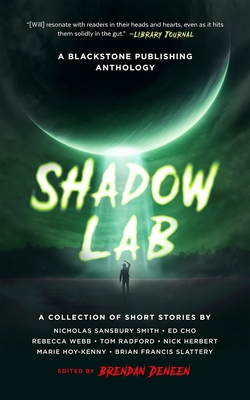 "[Will] resonate with readers in their heads and hearts, even as it hits them solidly in the gut." —LIBRARY JOURNAL

A BLACKSTONE PUBLISHING ANTHOLOGY

SHADOW LAB

A COLLECTION OF SHORT STORIES BY

NICHOLAS SANSBURY SMITH • ED CHO
REBECCA WEBB • TOM RADFORD • NICK HERBERT
MARIE HOY-KENNY • BRIAN FRANCIS SLATTERY

EDITED BY BRENDAN DENEEN